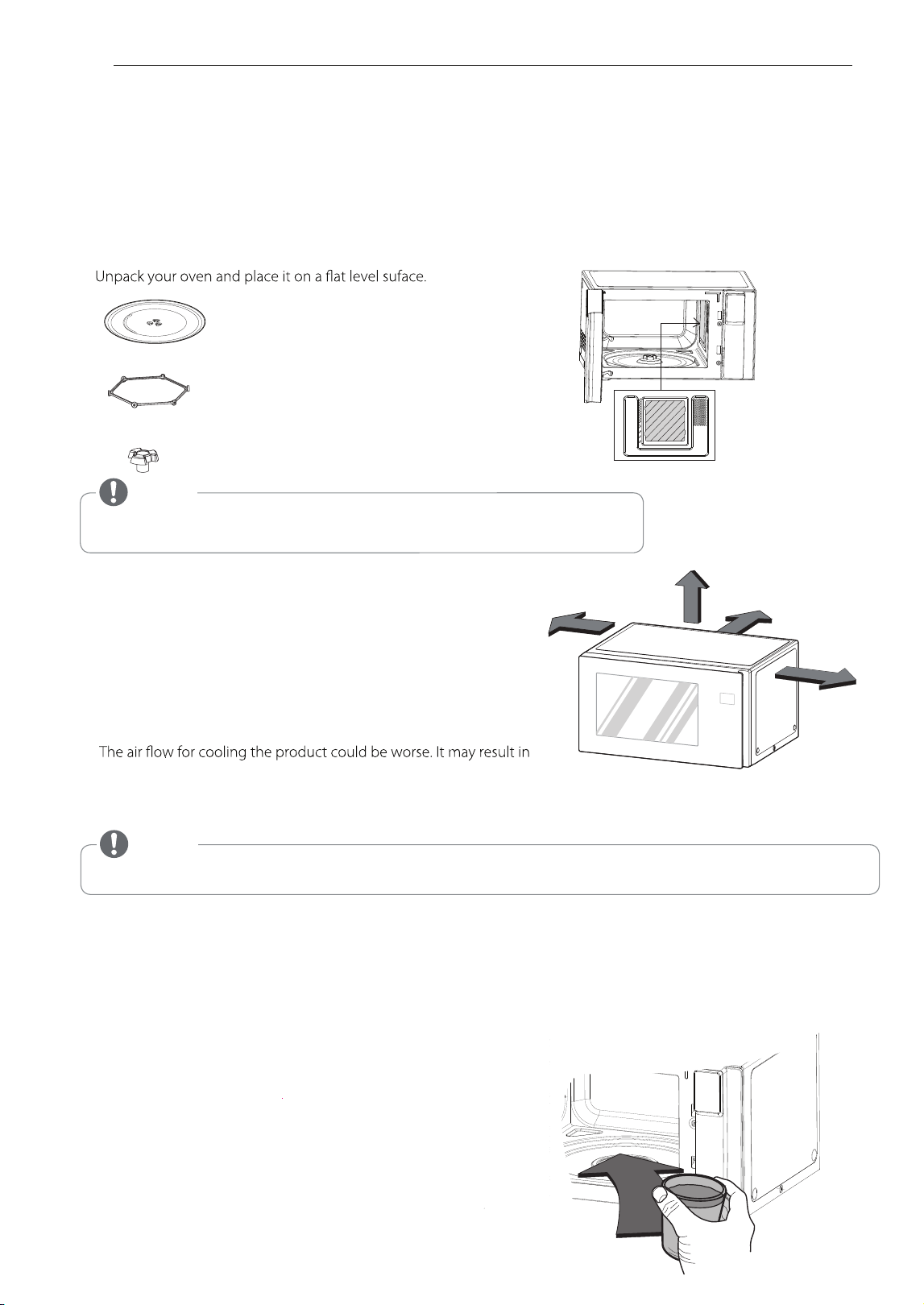 Unpack your oven and place it on a flat level suface.

The air flow for cooling the product could be worse. It may result in